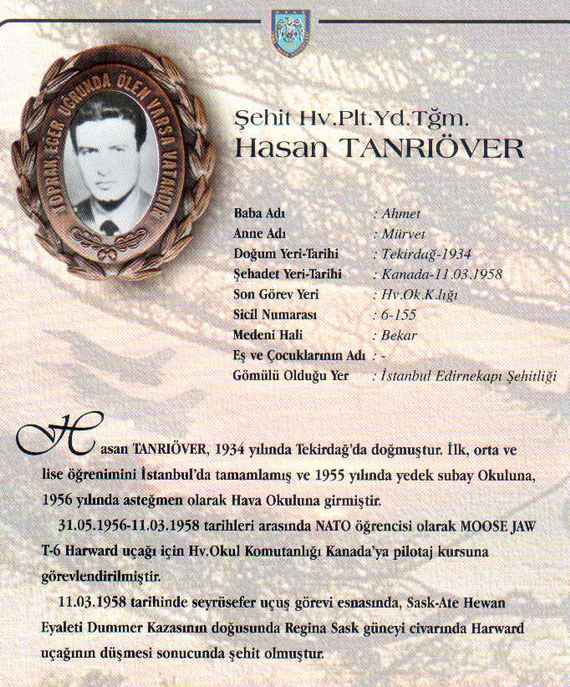 TOPRAK EĞER UĞRUNDA ÖLEN VARSA VATANDIR

Şehit Hv.Plt.Yd.Tğm.
Hasan TANRIÖVER

| | |
|---|---|
| Baba Adı | : Ahmet |
| Anne Adı | : Mürvet |
| Doğum Yeri-Tarihi | : Tekirdağ-1934 |
| Şehadet Yeri-Tarihi | : Kanada-11.03.1958 |
| Son Görev Yeri | : Hv.Ok.K.lığı |
| Sicil Numarası | : 6-155 |
| Medeni Hali | : Bekar |
| Eş ve Çocuklarının Adı | : - |
| Gömülü Olduğu Yer | : İstanbul Edirnekapı Şehitliği |

Hasan TANRIÖVER, 1934 yılında Tekirdağ'da doğmuştur. İlk, orta ve lise öğrenimini İstanbul'da tamamlamış ve 1955 yılında yedek subay Okuluna, 1956 yılında asteğmen olarak Hava Okuluna girmiştir.

31.05.1956-11.03.1958 tarihleri arasında NATO öğrencisi olarak MOOSE JAW T-6 Harward uçağı için Hv.Okul Komutanlığı Kanada'ya pilotaj kursuna görevlendirilmiştir.

11.03.1958 tarihinde seyrüsefer uçuş görevi esnasında, Sask-Ate Hewan Eyaleti Dummer Kazasının doğusunda Regina Sask güneyi civarında Harward uçağının düşmesi sonucunda şehit olmuştur.